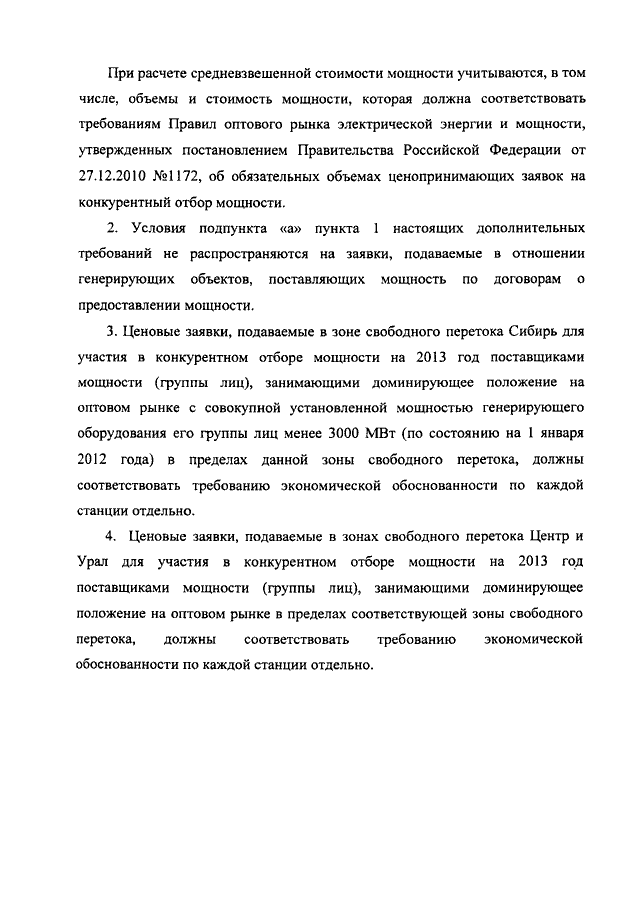 При расчете средневзвешенной стоимости мощности учитываются, в том числе, объемы и стоимость мощности, которая должна соответствовать требованиям Правил оптового рынка электрической энергии и мощности, утвержденных постановлением Правительства Российской Федерации от 27.12.2010 №1172, об обязательных объемах ценопринимающих заявок на конкурентный отбор мощности.

2. Условия подпункта «а» пункта 1 настоящих дополнительных требований не распространяются на заявки, подаваемые в отношении генерирующих объектов, поставляющих мощность по договорам о предоставлении мощности.

3. Ценовые заявки, подаваемые в зоне свободного перетока Сибирь для участия в конкурентном отборе мощности на 2013 год поставщиками мощности (группы лиц), занимающими доминирующее положение на оптовом рынке с совокупной установленной мощностью генерирующего оборудования его группы лиц менее 3000 МВт (по состоянию на 1 января 2012 года) в пределах данной зоны свободного перетока, должны соответствовать требованию экономической обоснованности по каждой станции отдельно.

4. Ценовые заявки, подаваемые в зонах свободного перетока Центр и Урал для участия в конкурентном отборе мощности на 2013 год поставщиками мощности (группы лиц), занимающими доминирующее положение на оптовом рынке в пределах соответствующей зоны свободного перетока, должны соответствовать требованию экономической обоснованности по каждой станции отдельно.